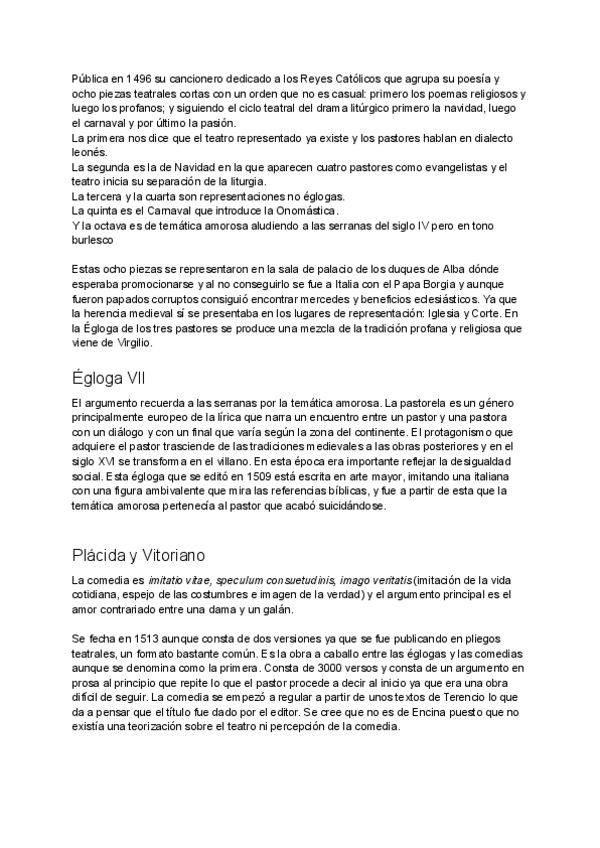 Pública en 1496 su cancionero dedicado a los Reyes Católicos que agrupa su poesía y ocho piezas teatrales cortas con un orden que no es casual: primero los poemas religiosos y luego los profanos; y siguiendo el ciclo teatral del drama litúrgico primero la navidad, luego el carnaval y por último la pasión.
La primera nos dice que el teatro representado ya existe y los pastores hablan en dialecto leonés.
La segunda es la de Navidad en la que aparecen cuatro pastores como evangelistas y el teatro inicia su separación de la liturgia.
La tercera y la cuarta son representaciones no églogas.
La quinta es el Carnaval que introduce la Onomástica.
Y la octava es de temática amorosa aludiendo a las serranas del siglo IV pero en tono burlesco

Estas ocho piezas se representaron en la sala de palacio de los duques de Alba dónde esperaba promocionarse y al no conseguirlo se fue a Italia con el Papa Borgia y aunque fueron papados corruptos consiguió encontrar mercedes y beneficios eclesiásticos. Ya que la herencia medieval sí se presentaba en los lugares de representación: Iglesia y Corte. En la Égloga de los tres pastores se produce una mezcla de la tradición profana y religiosa que viene de Virgilio.

Égloga VII

El argumento recuerda a las serranas por la temática amorosa. La pastorela es un género principalmente europeo de la lírica que narra un encuentro entre un pastor y una pastora con un diálogo y con un final que varía según la zona del continente. El protagonismo que adquiere el pastor trasciende de las tradiciones medievales a las obras posteriores y en el siglo XVI se transforma en el villano. En esta época era importante reflejar la desigualdad social. Esta égloga que se editó en 1509 está escrita en arte mayor, imitando una italiana con una figura ambivalente que mira las referencias bíblicas, y fue a partir de esta que la temática amorosa pertenecía al pastor que acabó suicidándose.

Plácida y Vitoriano

La comedia es imitatio vitae, speculum consuetudinis, imago veritatis (imitación de la vida cotidiana, espejo de las costumbres e imagen de la verdad) y el argumento principal es el amor contrariado entre una dama y un galán.

Se fecha en 1513 aunque consta de dos versiones ya que se fue publicando en pliegos teatrales, un formato bastante común. Es la obra a caballo entre las églogas y las comedias aunque se denomina como la primera. Consta de 3000 versos y consta de un argumento en prosa al principio que repite lo que el pastor procede a decir al inicio ya que era una obra difícil de seguir. La comedia se empezó a regular a partir de unos textos de Terencio lo que da a pensar que el título fue dado por el editor. Se cree que no es de Encina puesto que no existía una teorización sobre el teatro ni percepción de la comedia.